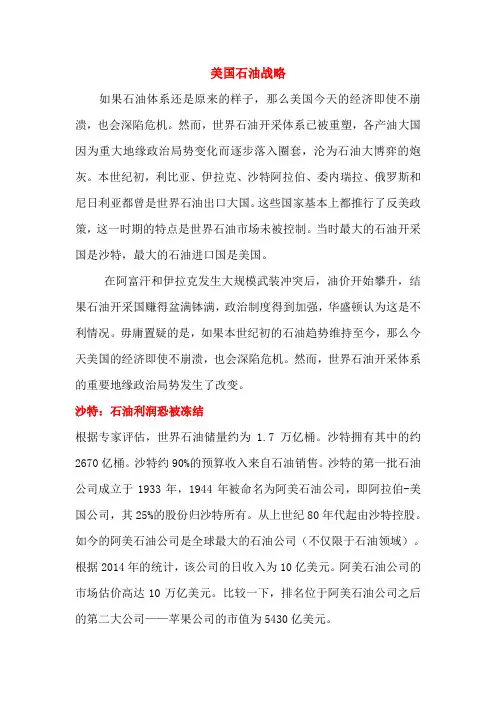 美国石油战略

如果石油体系还是原来的样子，那么美国今天的经济即使不崩溃，也会深陷危机。然而，世界石油开采体系已被重塑，各产油大国因为重大地缘政治局势变化而逐步落入圈套，沦为石油大博弈的炮灰。本世纪初，利比亚、伊拉克、沙特阿拉伯、委内瑞拉、俄罗斯和尼日利亚都曾是世界石油出口大国。这些国家基本上都推行了反美政策，这一时期的特点是世界石油市场未被控制。当时最大的石油开采国是沙特，最大的石油进口国是美国。

在阿富汗和伊拉克发生大规模武装冲突后，油价开始攀升，结果石油开采国赚得盆满钵满，政治制度得到加强，华盛顿认为这是不利情况。毋庸置疑的是，如果本世纪初的石油趋势维持至今，那么今天美国的经济即使不崩溃，也会深陷危机。然而，世界石油开采体系的重要地缘政治局势发生了改变。

沙特：石油利润恐被冻结

根据专家评估，世界石油储量约为 1.7 万亿桶。沙特拥有其中的约 2670 亿桶。沙特约 90%的预算收入来自石油销售。沙特的第一批石油公司成立于 1933 年，1944 年被命名为阿美石油公司，即阿拉伯-美国公司，其 25%的股份归沙特所有。从上世纪 80 年代起由沙特控股。如今的阿美石油公司是全球最大的石油公司（不仅限于石油领域）。根据 2014 年的统计，该公司的日收入为 10 亿美元。阿美石油公司的市场估价高达 10 万亿美元。比较一下，排名位于阿美石油公司之后的第二大公司——苹果公司的市值为 5430 亿美元。